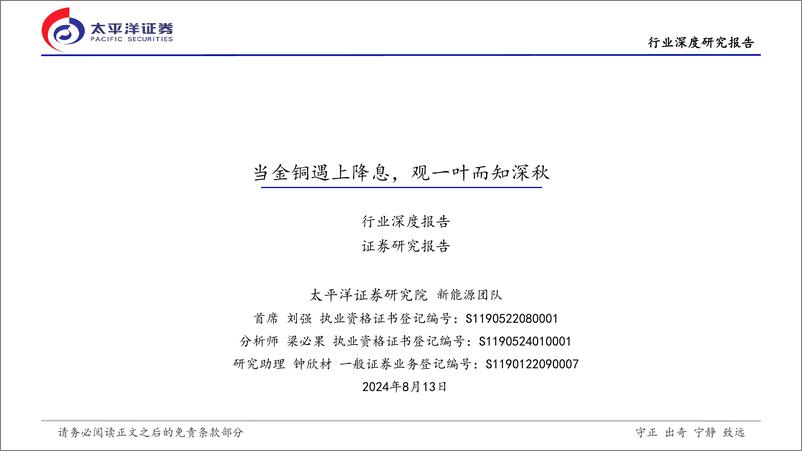 太平洋证券
PACIFIC SECURITIES

行业深度研究报告

当金铜遇上降息，观一叶而知深秋

行业深度报告

证券研究报告

太平洋证券研究院 新能源团队

首席 刘强 执业资格证书登记编号：S1190522080001

分析师 梁必果 执业资格证书登记编号：S1190524010001

研究助理 钟欣材 一般证券业务登记编号：S1190122090007

2024年8月13日

请务必阅读正文之后的免责条款部分

守正 出奇 宁静 致远